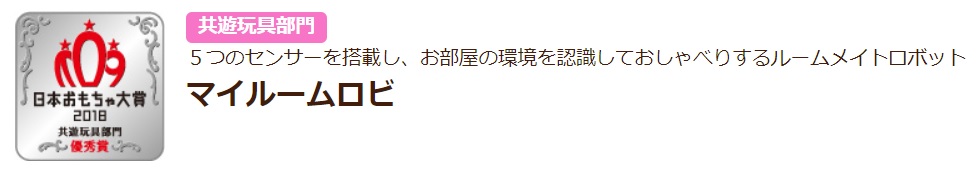 日本おもちゃ大賞
2018
共遊玩具部門
優秀賞

共遊玩具部門

５つのセンサーを搭載し、お部屋の環境を認識しておしゃべりするルームメイトロボット

マイルームロビ